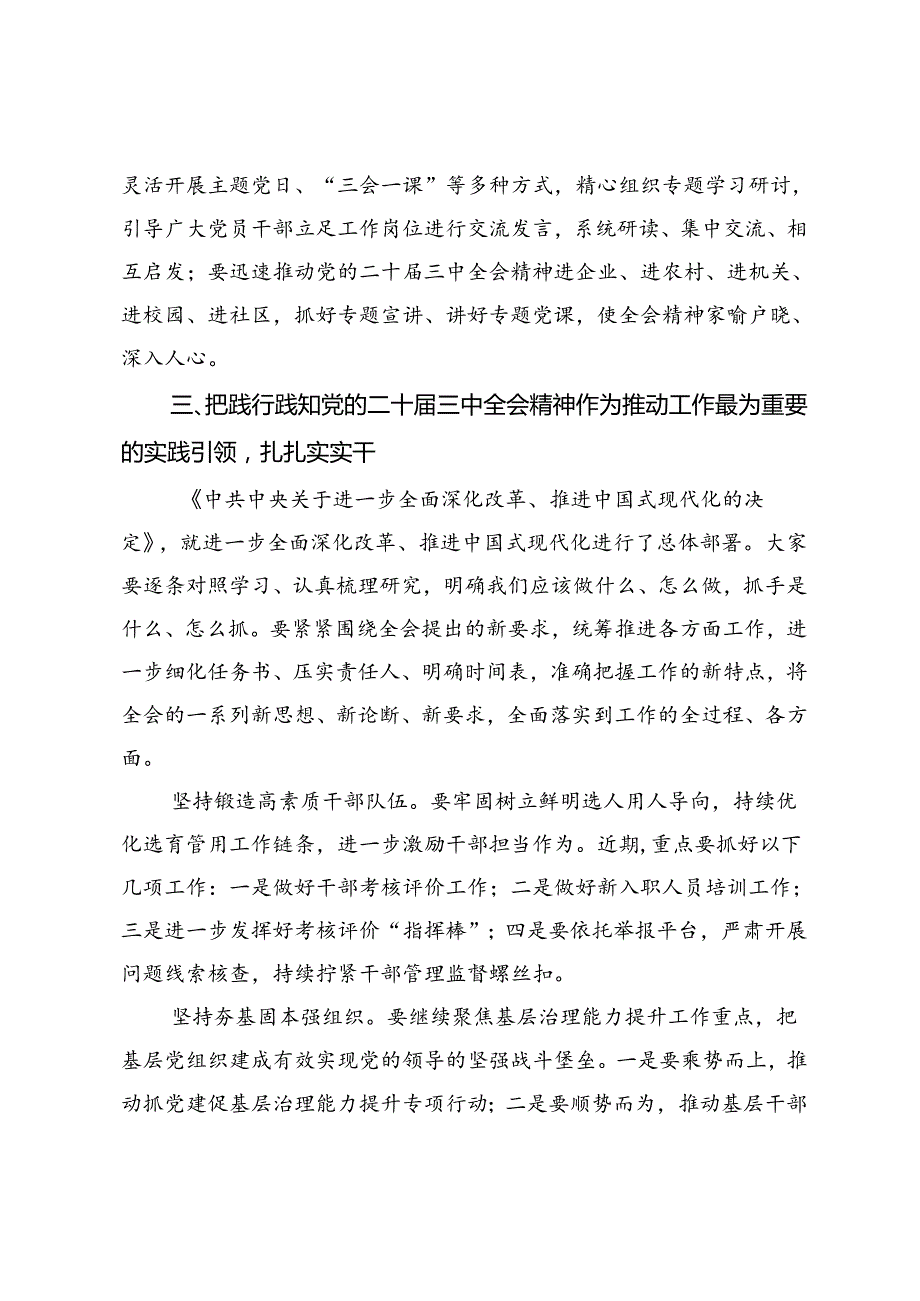 灵活开展主题党日、“三会一课”等多种方式，精心组织专题学习研讨，引导广大党员干部立足工作岗位进行交流发言，系统研读、集中交流、相互启发；要迅速推动党的二十届三中全会精神进企业、进农村、进机关、进校园、进社区，抓好专题宣讲、讲好专题党课，使全会精神家喻户晓、深入人心。

三、把践行践知党的二十届三中全会精神作为推动工作最为重要的实践引领，扎扎实实干

《中共中央关于进一步全面深化改革、推进中国式现代化的决定》，就进一步全面深化改革、推进中国式现代化进行了总体部署。大家要逐条对照学习、认真梳理研究，明确我们应该做什么、怎么做，抓手是什么、怎么抓。要紧紧围绕全会提出的新要求，统筹推进各方面工作，进一步细化任务书、压实责任人、明确时间表，准确把握工作的新特点，将全会的一系列新思想、新论断、新要求，全面落实到工作的全过程、各方面。

坚持锻造高素质干部队伍。要牢固树立鲜明选人用人导向，持续优化选育管用工作链条，进一步激励干部担当作为。近期，重点要抓好以下几项工作：一是做好干部考核评价工作；二是做好新入职人员培训工作；三是进一步发挥好考核评价“指挥棒”；四是要依托举报平台，严肃开展问题线索核查，持续拧紧干部管理监督螺丝扣。

坚持夯基固本强组织。要继续聚焦基层治理能力提升工作重点，把基层党组织建成有效实现党的领导的坚强战斗堡垒。一是要乘势而上，推动抓党建促基层治理能力提升专项行动；二是要顺势而为，推动基层干部